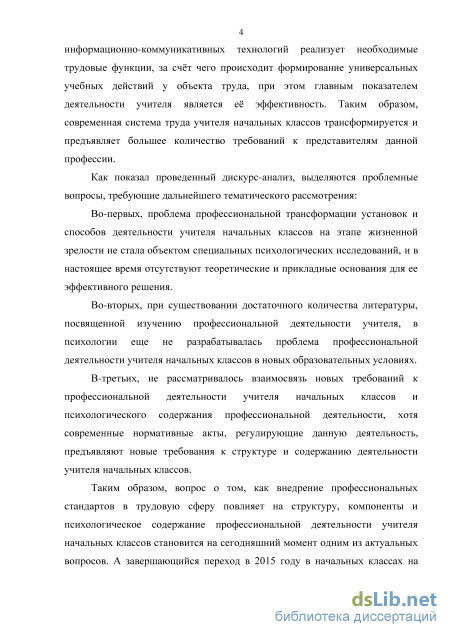 4

информационно-коммуникативных технологий реализует необходимые трудовые функции, за счёт чего происходит формирование универсальных учебных действий у объекта труда, при этом главным показателем деятельности учителя является её эффективность. Таким образом, современная система труда учителя начальных классов трансформируется и предъявляет большее количество требований к представителям данной профессии.

Как показал проведенный дискурс-анализ, выделяются проблемные вопросы, требующие дальнейшего тематического рассмотрения:

Во-первых, проблема профессиональной трансформации установок и способов деятельности учителя начальных классов на этапе жизненной зрелости не стала объектом специальных психологических исследований, и в настоящее время отсутствуют теоретические и прикладные основания для ее эффективного решения.

Во-вторых, при существовании достаточного количества литературы, посвященной изучению профессиональной деятельности учителя, в психологии еще не разрабатывалась проблема профессиональной деятельности учителя начальных классов в новых образовательных условиях.

В-третьих, не рассматривалось взаимосвязь новых требований к профессиональной деятельности учителя начальных классов и психологического содержания профессиональной деятельности, хотя современные нормативные акты, регулирующие данную деятельность, предъявляют новые требования к структуре и содержанию деятельности учителя начальных классов.

Таким образом, вопрос о том, как внедрение профессиональных стандартов в трудовую сферу повлияет на структуру, компоненты и психологическое содержание профессиональной деятельности учителя начальных классов становится на сегодняшний момент одним из актуальных вопросов. А завершающийся переход в 2015 году в начальных классах на

dsLib.net
библиотека диссертаций